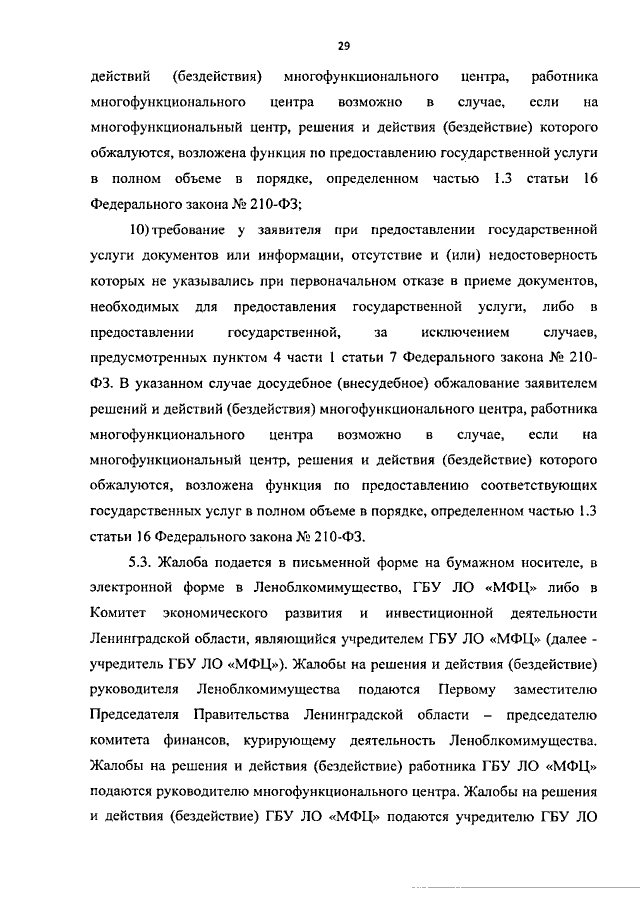 29

действий (бездействия) многофункционального центра, работника многофункционального центра возможно в случае, если на многофункциональный центр, решения и действия (бездействие) которого обжалуются, возложена функция по предоставлению государственной услуги в полном объеме в порядке, определенном частью 1.3 статьи 16 Федерального закона № 210-ФЗ;

10) требование у заявителя при предоставлении государственной услуги документов или информации, отсутствие и (или) недостоверность которых не указывались при первоначальном отказе в приеме документов, необходимых для предоставления государственной услуги, либо в предоставлении государственной, за исключением случаев, предусмотренных пунктом 4 части 1 статьи 7 Федерального закона № 210-ФЗ. В указанном случае досудебное (внесудебное) обжалование заявителем решений и действий (бездействия) многофункционального центра, работника многофункционального центра возможно в случае, если на многофункциональный центр, решения и действия (бездействие) которого обжалуются, возложена функция по предоставлению соответствующих государственных услуг в полном объеме в порядке, определенном частью 1.3 статьи 16 Федерального закона № 210-ФЗ.

5.3. Жалоба подается в письменной форме на бумажном носителе, в электронной форме в Леноблкомимущество, ГБУ ЛО «МФЦ» либо в Комитет экономического развития и инвестиционной деятельности Ленинградской области, являющийся учредителем ГБУ ЛО «МФЦ» (далее - учредитель ГБУ ЛО «МФЦ»). Жалобы на решения и действия (бездействие) руководителя Леноблкомимущества подаются Первому заместителю Председателя Правительства Ленинградской области – председателю комитета финансов, курирующему деятельность Леноблкомимущества. Жалобы на решения и действия (бездействие) работника ГБУ ЛО «МФЦ» подаются руководителю многофункционального центра. Жалобы на решения и действия (бездействие) ГБУ ЛО «МФЦ» подаются учредителю ГБУ ЛО